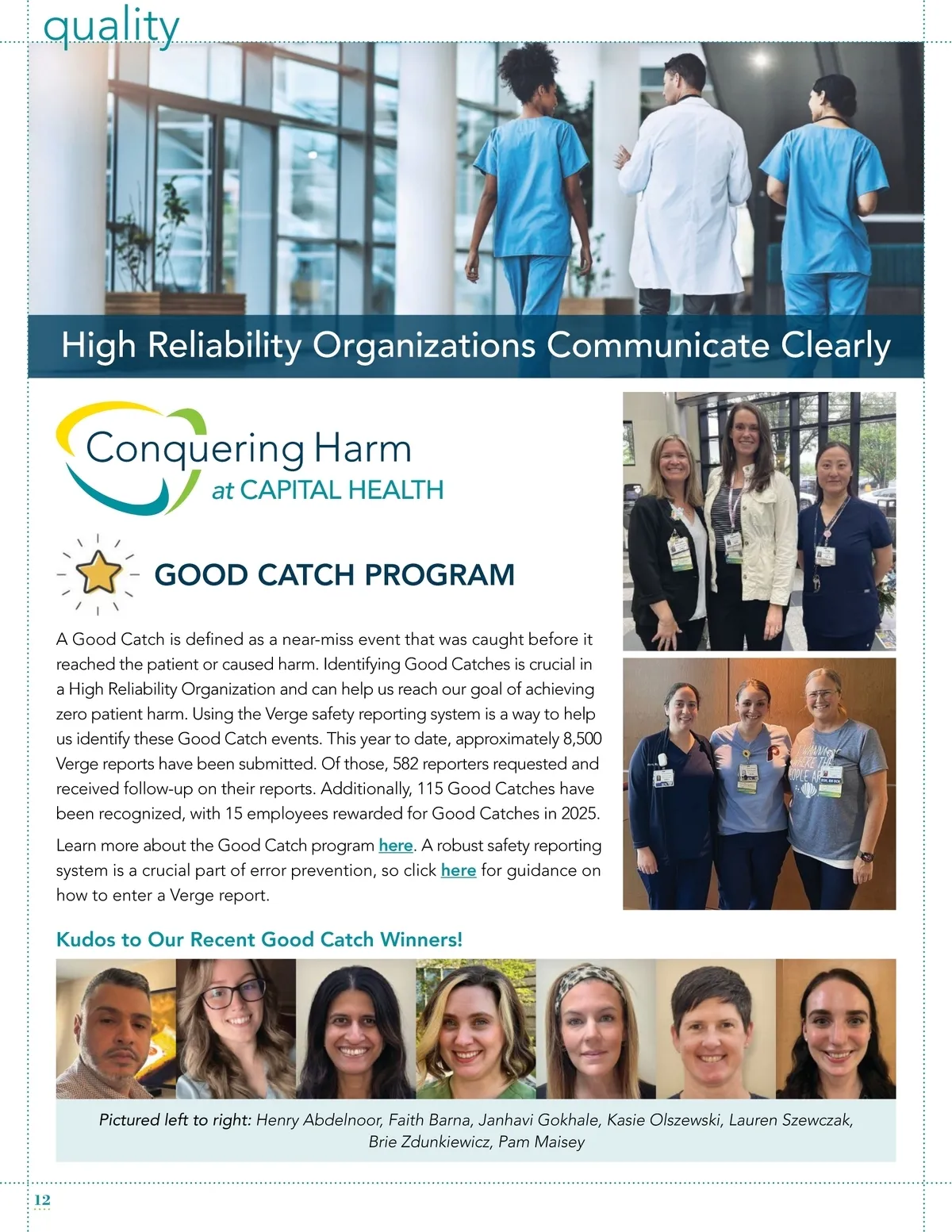 quality

High Reliability Organizations Communicate Clearly

Conquering Harm
at CAPITAL HEALTH

GOOD CATCH PROGRAM

A Good Catch is defined as a near-miss event that was caught before it reached the patient or caused harm. Identifying Good Catches is crucial in a High Reliability Organization and can help us reach our goal of achieving zero patient harm. Using the Verge safety reporting system is a way to help us identify these Good Catch events. This year to date, approximately 8,500 Verge reports have been submitted. Of those, 582 reporters requested and received follow-up on their reports. Additionally, 115 Good Catches have been recognized, with 15 employees rewarded for Good Catches in 2025.

Learn more about the Good Catch program here. A robust safety reporting system is a crucial part of error prevention, so click here for guidance on how to enter a Verge report.

Kudos to Our Recent Good Catch Winners!

Pictured left to right: Henry Abdelnoor, Faith Barna, Janhavi Gokhale, Kasie Olszewski, Lauren Szewczak, Brie Zdunkiewicz, Pam Maisey

12